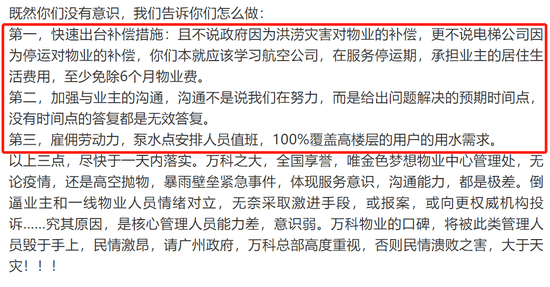 既然你们没有意识，我们告诉你们怎么做：

第一，快速出台补偿措施：且不说政府因为洪涝灾害对物业的补偿，更不说电梯公司因为停运对物业的补偿，你们本就应该学习航空公司，在服务停运期，承担业主的居住生活费用，至少免除6个月物业费。

第二，加强与业主的沟通，沟通不是说我们在努力，而是给出问题解决的预期时间点，没有时间点的答复都是无效答复。

第三，雇佣劳动力，泵水点安排人员值班，100%覆盖高楼层的用户的用水需求。

以上三点，尽快于一天内落实。万科之大，全国享誉，唯金色梦想物业中心管理处，无论疫情，还是高空抛物，暴雨壁垒紧急事件，体现服务意识，沟通能力，都是极差。倒逼业主和一线物业人员情绪对立，无奈采取激进手段，或报案，或向更权威机构投诉……究其原因，是核心管理人员能力差，意识弱。万科物业的口碑，将被此类管理人员毁于手上，民情激昂，请广州政府，万科总部高度重视，否则民情溃败之害，大于天灾！！！